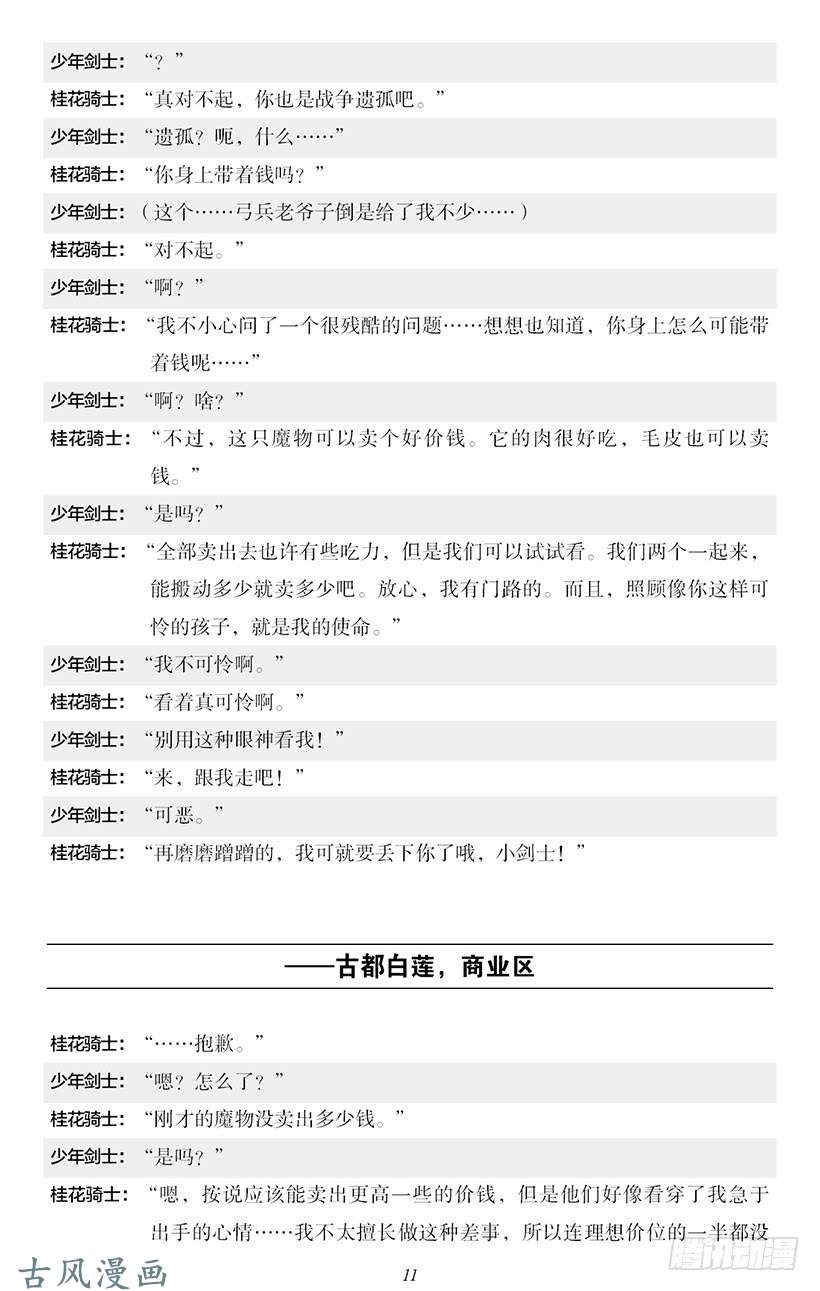 少年剑士：“？”

桂花骑士：“真对不起，你也是战争遗孤吧。”

少年剑士：“遗孤？呃，什么……”

桂花骑士：“你身上带着钱吗？”

少年剑士：（这个……弓兵老爷子倒是给了我不少……）

桂花骑士：“对不起。”

少年剑士：“啊？”

桂花骑士：“我不小心问了一个很残酷的问题……想想也知道，你身上怎么可能带着钱呢……”

少年剑士：“啊？啥？”

桂花骑士：“不过，这只魔物可以卖个好价钱。它的肉很好吃，毛皮也可以卖钱。”

少年剑士：“是吗？”

桂花骑士：“全部卖出去也许有些吃力，但是我们可以试试看。我们两个一起来，能搬动多少就卖多少吧。放心，我有门路的。而且，照顾像你这样可怜的孩子，就是我的使命。”

少年剑士：“我不可怜啊。”

桂花骑士：“看着真可怜啊。”

少年剑士：“别用这种眼神看我！”

桂花骑士：“来，跟我走吧！”

少年剑士：“可恶。”

桂花骑士：“再磨磨蹭蹭的，我可就要丢下你了哦，小剑士！”

——古都白莲，商业区

桂花骑士：“……抱歉。”

少年剑士：“嗯？怎么了？”

桂花骑士：“刚才的魔物没卖出多少钱。”

少年剑士：“是吗？”

桂花骑士：“嗯，按说应该能卖出更高一些的价钱，但是他们好像看穿了我急于出手的心情……我不太擅长做这种差事，所以连理想价位的一半都没

古风漫画

11

腾讯动漫